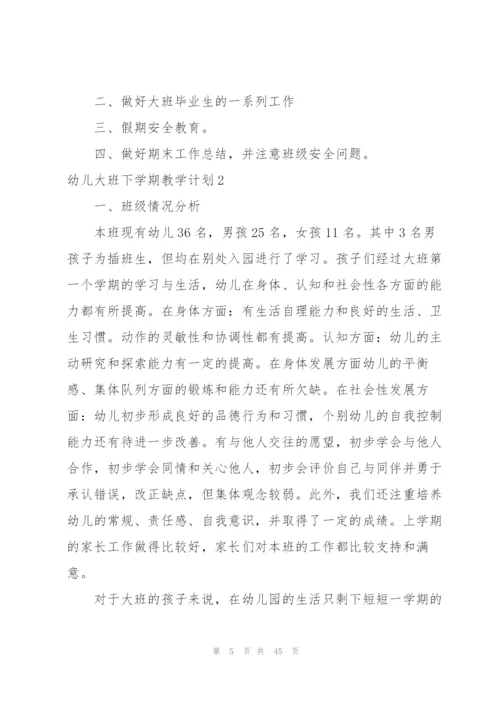 二、做好大班毕业生的一系列工作

三、假期安全教育。

四、做好期末工作总结，并注意班级安全问题。

幼儿大班下学期教学计划2

一、班级情况分析

本班现有幼儿36名，男孩25名，女孩11名。其中3名男孩子为插班生，但均在别处入园进行了学习。孩子们经过大班第一个学期的学习与生活，幼儿在身体、认知和社会性各方面的能力都有所提高。在身体方面：有生活自理能力和良好的生活、卫生习惯。动作的灵敏性和协调性都有提高。认知方面：幼儿的主动研究和探索能力有一定的提高。在身体发展方面幼儿的平衡感、集体队列方面的锻炼和能力还有所欠缺。在社会性发展方面：幼儿初步形成良好的品德行为和习惯，个别幼儿的自我控制能力还有待进一步改善。有与他人交往的愿望，初步学会与他人合作，初步学会同情和关心他人，初步会评价自己与同伴并勇于承认错误，改正缺点，但集体观念较弱。此外，我们还注重培养幼儿的常规、责任感、自我意识，并取得了一定的成绩。上学期的家长工作做得比较好，家长们对本班的工作都比较支持和满意。

对于大班的孩子来说，在幼儿园的生活只剩下短短一学期的

第 5 页 共 45 页